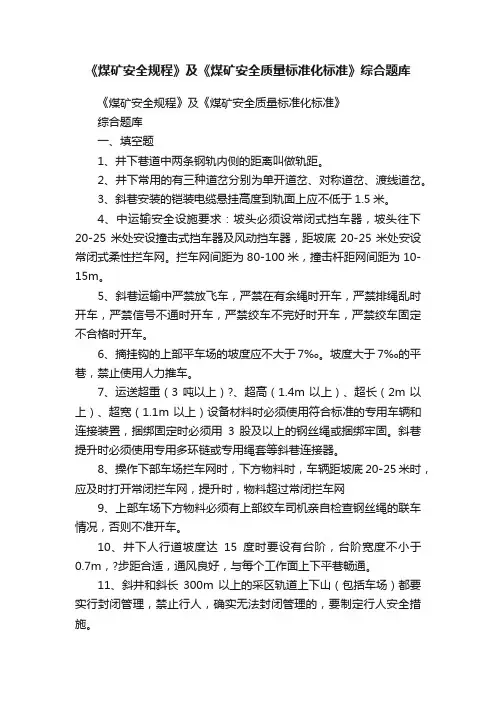 《煤矿安全规程》及《煤矿安全质量标准化标准》综合题库

《煤矿安全规程》及《煤矿安全质量标准化标准》

综合题库

一、填空题

1、井下巷道中两条钢轨内侧的距离叫做轨距。

2、井下常用的有三种道岔分别为单开道岔、对称道岔、渡线道岔。

3、斜巷安装的铠装电缆悬挂高度到轨面上应不低于 1.5 米。

4、中运输安全设施要求：坡头必须设常闭式挡车器，坡头往下 20-25 米处安设撞击式挡车器及风动挡车器，距坡底 20-25 米处安设常闭式柔性拦车网。拦车网间距为 80-100 米，撞击杆距网间距为 10-15m。

5、斜巷运输中严禁放飞车，严禁在有余绳时开车，严禁排绳乱时开车，严禁信号不通时开车，严禁绞车不完好时开车，严禁绞车固定不合格时开车。

6、摘挂钩的上部平车场的坡度应不大于 7‰。坡度大于 7‰的平巷，禁止使用人力推车。

7、运送超重（3 吨以上）?、超高（1.4m 以上）、超长（2m 以上）、超宽（1.1m 以上）设备材料时必须使用符合标准的专用车辆和连接装置，捆绑固定时必须用 3 股及以上的钢丝绳或捆绑牢固。斜巷提升时必须使用专用多环链或专用绳套等斜巷连接器。

8、操作下部车场拦车网时，下方物料时，车辆距坡底 20-25 米时，应及时打开常闭拦车网，提升时，物料超过常闭拦车网

9、上部车场下方物料必须有上部绞车司机亲自检查钢丝绳的联车情况，否则不准开车。

10、井下人行道坡度达 15 度时要设有台阶，台阶宽度不小于 0.7m，?步距合适，通风良好，与每个工作面上下平巷畅通。

11、斜井和斜长 300m 以上的采区轨道上下山（包括车场）都要实行封闭管理，禁止行人，确实无法封闭管理的，要制定行人安全措施。